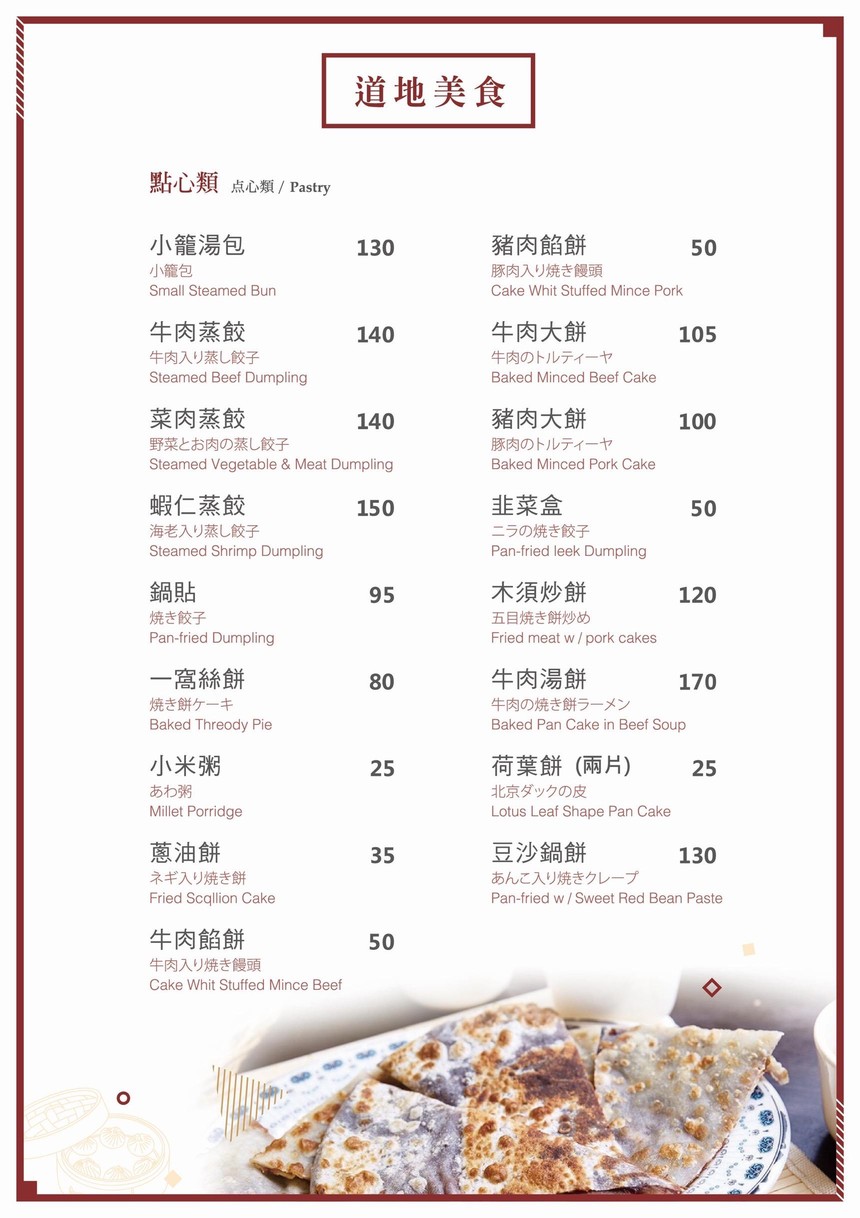 道地美食

點心類 点心類 / Pastry

小籠湯包 130
小籠包
Small Steamed Bun

牛肉蒸餃 140
牛肉入り蒸し餃子
Steamed Beef Dumpling

菜肉蒸餃 140
野菜とお肉の蒸し餃子
Steamed Vegetable & Meat Dumpling

蝦仁蒸餃 150
海老入り蒸し餃子
Steamed Shrimp Dumpling

鍋貼 95
焼き餃子
Pan-fried Dumpling

一窩絲餅 80
焼き餅ケーキ
Baked Threody Pie

小米粥 25
あわ粥
Millet Porridge

蔥油餅 35
ネギ入り焼き餅
Fried Scqllion Cake

牛肉餡餅 50
牛肉入り焼き饅頭
Cake Whit Stuffed Mince Beef

豬肉餡餅 50
豚肉入り焼き饅頭
Cake Whit Stuffed Mince Pork

牛肉大餅 105
牛肉のトルティーヤ
Baked Minced Beef Cake

豬肉大餅 100
豚肉のトルティーヤ
Baked Minced Pork Cake

韭菜盒 50
ニラの焼き餃子
Pan-fried leek Dumpling

木須炒餅 120
五目焼き餅炒め
Fried meat w / pork cakes

牛肉湯餅 170
牛肉の焼き餅ラーメン
Baked Pan Cake in Beef Soup

荷葉餅（兩片） 25
北京ダックの皮
Lotus Leaf Shape Pan Cake

豆沙鍋餅 130
あんこ入り焼きクレープ
Pan-fried w / Sweet Red Bean Paste